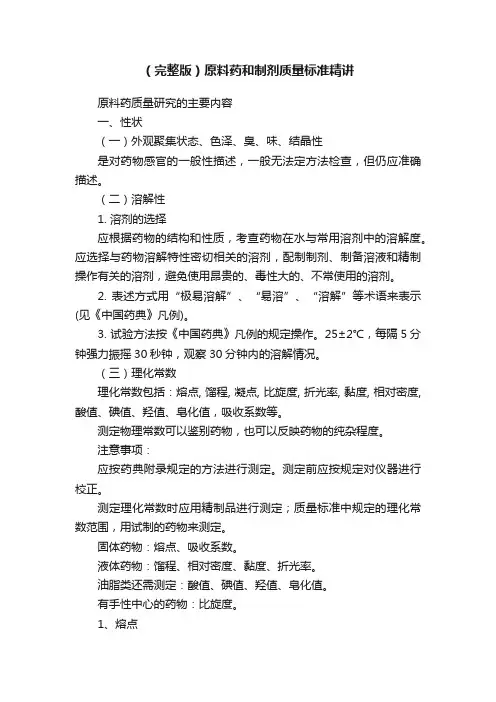 （完整版）原料药和制剂质量标准精讲

原料药质量研究的主要内容

一、性状

（一）外观聚集状态、色泽、臭、味、结晶性

是对药物感官的一般性描述，一般无法定方法检查，但仍应准确描述。

（二）溶解性

1. 溶剂的选择

应根据药物的结构和性质，考查药物在水与常用溶剂中的溶解度。应选择与药物溶解特性密切相关的溶剂，配制制剂、制备溶液和精制操作有关的溶剂，避免使用昂贵的、毒性大的、不常使用的溶剂。

2. 表述方式用“极易溶解”、“易溶”、“溶解”等术语来表示(见《中国药典》凡例)。

3. 试验方法按《中国药典》凡例的规定操作。25±2°C，每隔 5 分钟强力振摇 30 秒钟，观察 30 分钟内的溶解情况。

（三）理化常数

理化常数包括：熔点, 馏程, 凝点, 比旋度, 折光率, 黏度, 相对密度, 酸值、碘值、羟值、皂化值，吸收系数等。

测定物理常数可以鉴别药物，也可以反映药物的纯杂程度。

注意事项：

应按药典附录规定的方法进行测定。测定前应按规定对仪器进行校正。

测定理化常数时应用精制品进行测定；质量标准中规定的理化常数范围，用试制的药物来测定。

固体药物：熔点、吸收系数。

液体药物：馏程、相对密度、黏度、折光率。

油脂类还需测定：酸值、碘值、羟值、皂化值。

有手性中心的药物：比旋度。

1、熔点